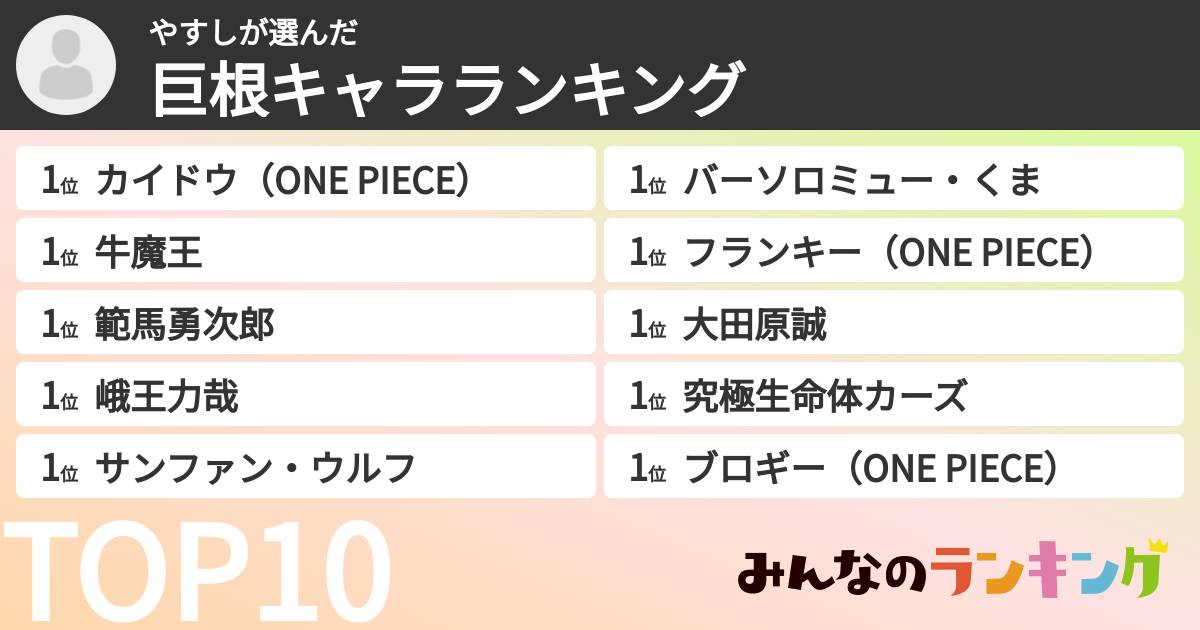 やすしが選んだ
巨根キャラランキング

1位 カイドウ（ONE PIECE）
1位 牛魔王
1位 範馬勇次郎
1位 峨王力哉
1位 サンファン・ウルフ

1位 バーソロミュー・くま
1位 フランキー（ONE PIECE）
1位 大田原誠
1位 究極生命体カーズ
1位 ブロギー（ONE PIECE）

TOP10

みんなのランキング